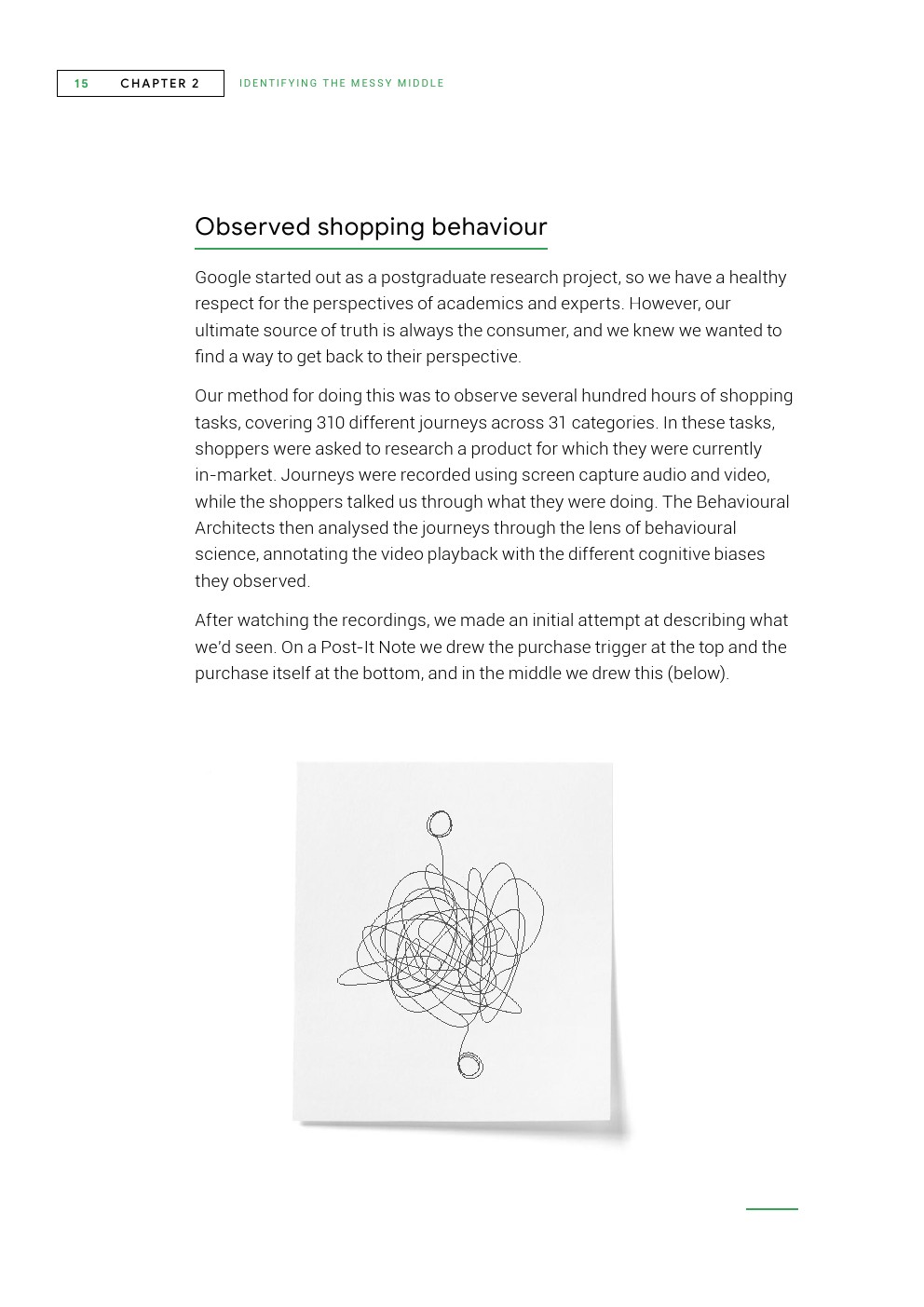 15 CHAPTER 2 IDENTIFYING THE MESSY MIDDLE

Observed shopping behaviour

Google started out as a postgraduate research project, so we have a healthy respect for the perspectives of academics and experts. However, our ultimate source of truth is always the consumer, and we knew we wanted to find a way to get back to their perspective.

Our method for doing this was to observe several hundred hours of shopping tasks, covering 310 different journeys across 31 categories. In these tasks, shoppers were asked to research a product for which they were currently in-market. Journeys were recorded using screen capture audio and video, while the shoppers talked us through what they were doing. The Behavioural Architects then analysed the journeys through the lens of behavioural science, annotating the video playback with the different cognitive biases they observed.

After watching the recordings, we made an initial attempt at describing what we'd seen. On a Post-It Note we drew the purchase trigger at the top and the purchase itself at the bottom, and in the middle we drew this (below).